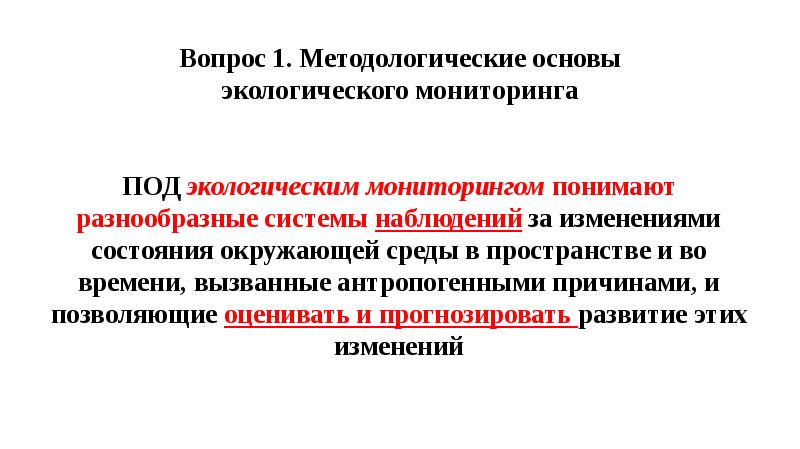 Вопрос 1. Методологические основы экологического мониторинга

ПОД экологическим мониторингом понимают разнообразные системы наблюдений за изменениями состояния окружающей среды в пространстве и во времени, вызванные антропогенными причинами, и позволяющие оценивать и прогнозировать развитие этих изменений